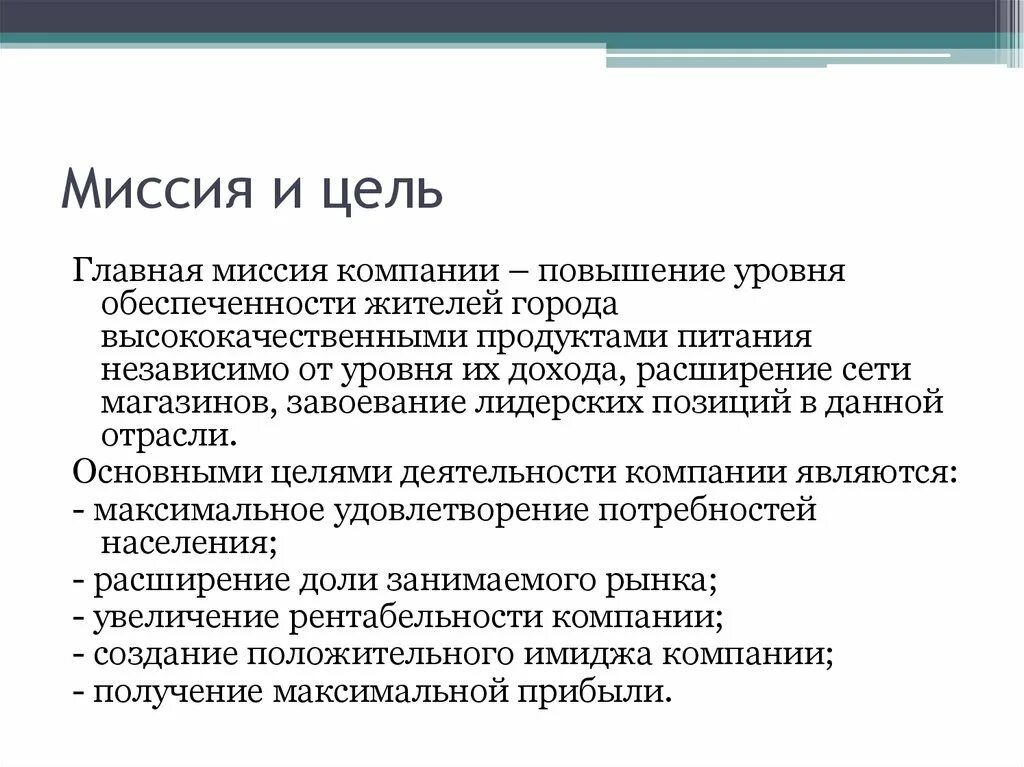 Миссия и цель

Главная миссия компании – повышение уровня обеспеченности жителей города высококачественными продуктами питания независимо от уровня их дохода, расширение сети магазинов, завоевание лидерских позиций в данной отрасли.

Основными целями деятельности компании являются:

- максимальное удовлетворение потребностей населения;

- расширение доли занимаемого рынка;

- увеличение рентабельности компании;

- создание положительного имиджа компании;

- получение максимальной прибыли.